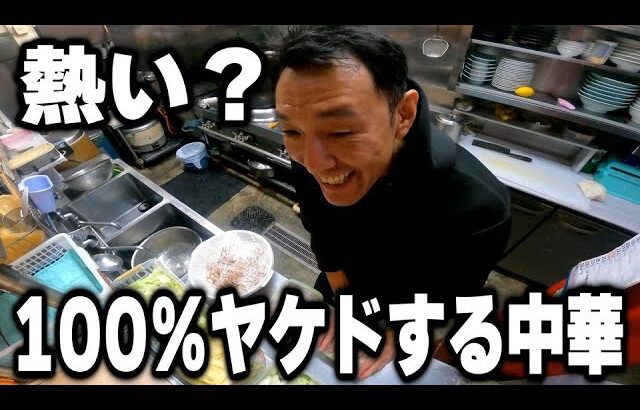 熱い？

100%ヤケドする中華